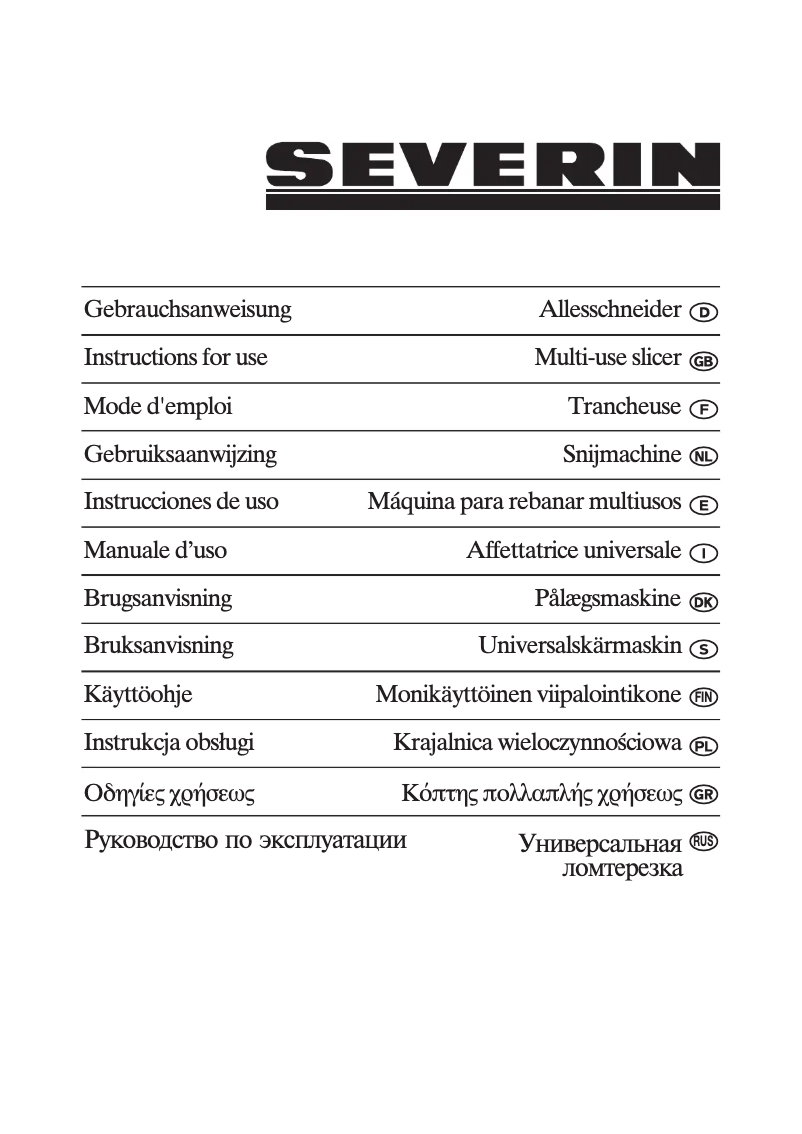 SEVERIN

| | |
|---|---|
| Gebrauchsanweisung | Allesschneider D |
| Instructions for use | Multi-use slicer GB |
| Mode d'emploi | Trancheuse F |
| Gebruiksaanwijzing | Snijmachine NL |
| Instrucciones de uso | Máquina para rebanar multiusos E |
| Manuale d'uso | Affettatrice universale I |
| Brugsanvisning | Pålægsmaskine DK |
| Bruksanvisning | Universalskärmaskin S |
| Käyttöohje | Monikäyttöinen viipalointikone FIN |
| Instrukcja obsługi | Krajalnica wieloczynnościowa PL |
| Οδηγίες χρήσεως | Κόπτης πολλαπλής χρήσεως GR |
| Руководство по эксплуатации | Универсальная ломтерезка RUS |